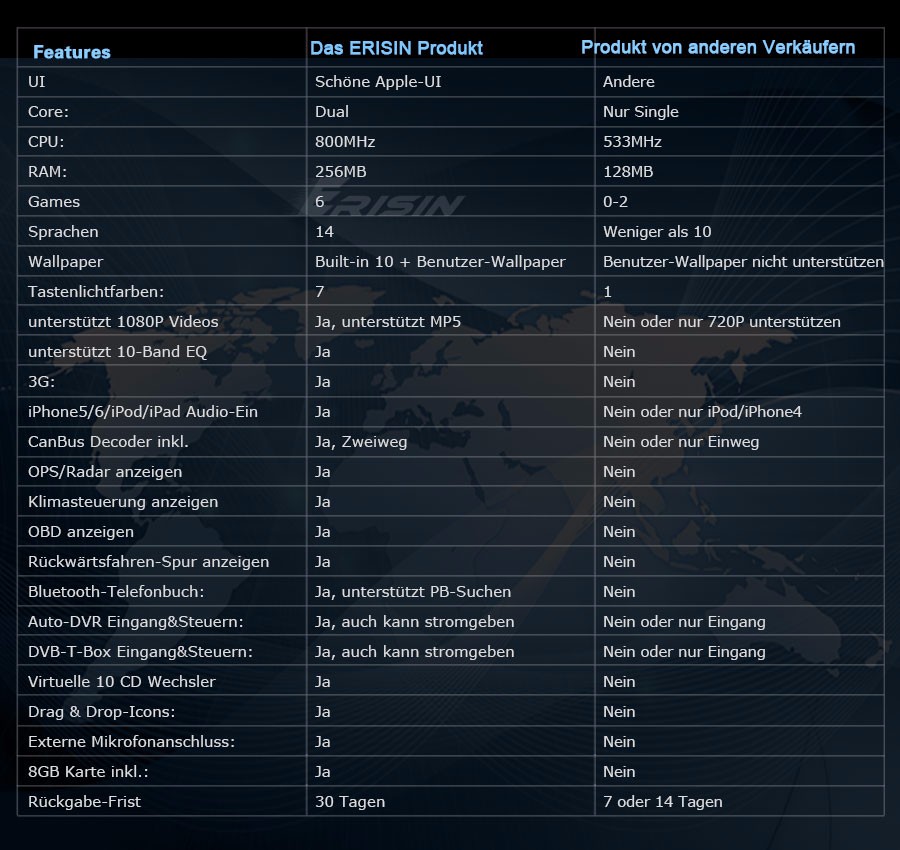 | Features | Das ERISIN Produkt | Produkt von anderen Verkäufern |
|---|---|---|
| UI | Schöne Apple-UI | Andere |
| Core: | Dual | Nur Single |
| CPU: | 800MHz | 533MHz |
| RAM: | 256MB | 128MB |
| Games | 6 | 0-2 |
| Sprachen | 14 | Weniger als 10 |
| Wallpaper | Built-in 10 + Benutzer-Wallpaper | Benutzer-Wallpaper nicht unterstützen |
| Tastenlichtfarben: | 7 | 1 |
| unterstützt 1080P Videos | Ja, unterstützt MP5 | Nein oder nur 720P unterstützen |
| unterstützt 10-Band EQ | Ja | Nein |
| 3G: | Ja | Nein |
| iPhone5/6/iPod/iPad Audio-Ein | Ja | Nein oder nur iPod/iPhone4 |
| CanBus Decoder inkl. | Ja, Zweiweg | Nein oder nur Einweg |
| OPS/Radar anzeigen | Ja | Nein |
| Klimasteuerung anzeigen | Ja | Nein |
| OBD anzeigen | Ja | Nein |
| Rückwärtsfahren-Spur anzeigen | Ja | Nein |
| Bluetooth-Telefonbuch: | Ja, unterstützt PB-Suchen | Nein |
| Auto-DVR Eingang&Steuern: | Ja, auch kann stromgeben | Nein oder nur Eingang |
| DVB-T-Box Eingang&Steuern: | Ja, auch kann stromgeben | Nein oder nur Eingang |
| Virtuelle 10 CD Wechsler | Ja | Nein |
| Drag & Drop-Icons: | Ja | Nein |
| Externe Mikrofonanschluss: | Ja | Nein |
| 8GB Karte inkl.: | Ja | Nein |
| Rückgabe-Frist | 30 Tagen | 7 oder 14 Tagen |

ERISIN